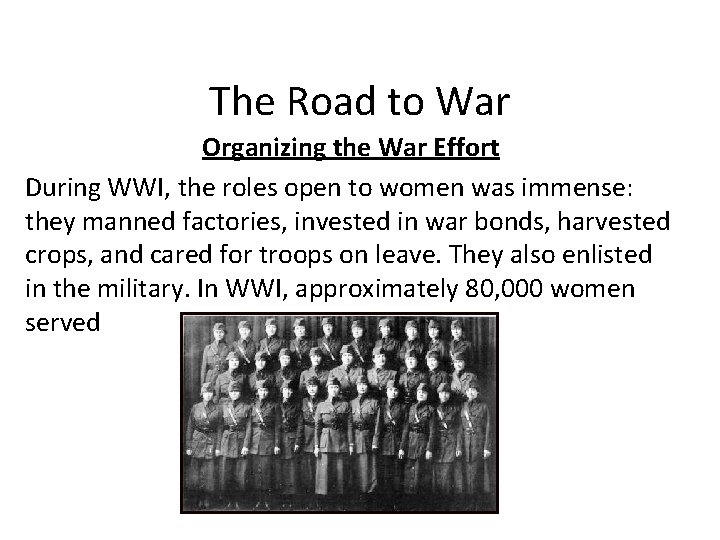 The Road to War

Organizing the War Effort

During WWI, the roles open to women was immense: they manned factories, invested in war bonds, harvested crops, and cared for troops on leave. They also enlisted in the military. In WWI, approximately 80,000 women served